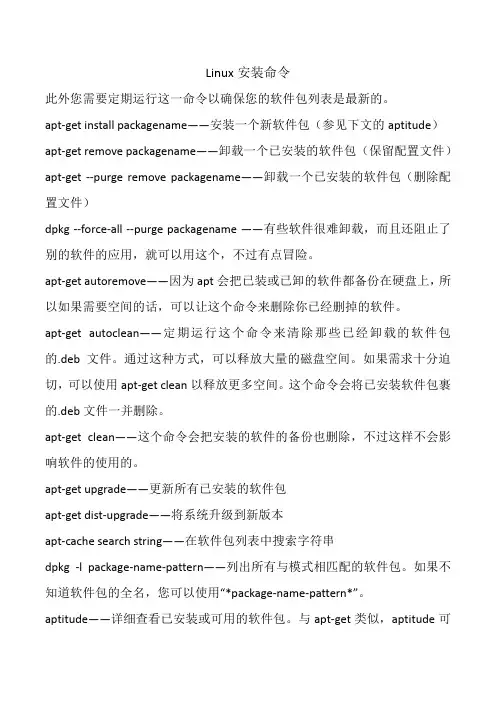 Linux 安装命令

此外您需要定期运行这一命令以确保您的软件包列表是最新的。

apt-get install packagename——安装一个新软件包（参见下文的 aptitude）

apt-get remove packagename——卸载一个已安装的软件包（保留配置文件）

apt-get --purge remove packagename——卸载一个已安装的软件包（删除配置文件）

dpkg --force-all --purge packagename ——有些软件很难卸载，而且还阻止了别的软件的应用，就可以用这个，不过有点冒险。

apt-get autoremove——因为 apt 会把已装或已卸的软件都备份在硬盘上，所以如果需要空间的话，可以让这个命令来删除你已经删掉的软件。

apt-get autoclean——定期运行这个命令来清除那些已经卸载的软件包的.deb 文件。通过这种方式，可以释放大量的磁盘空间。如果需求十分迫切，可以使用 apt-get clean 以释放更多空间。这个命令会将已安装软件包裹的.deb 文件一并删除。

apt-get clean——这个命令会把安装的软件的备份也删除，不过这样不会影响软件的使用的。

apt-get upgrade——更新所有已安装的软件包

apt-get dist-upgrade——将系统升级到新版本

apt-cache search string——在软件包列表中搜索字符串

dpkg -l package-name-pattern——列出所有与模式相匹配的软件包。如果不知道软件包的全名，您可以使用“*package-name-pattern*”。

aptitude——详细查看已安装或可用的软件包。与 apt-get 类似，aptitude 可